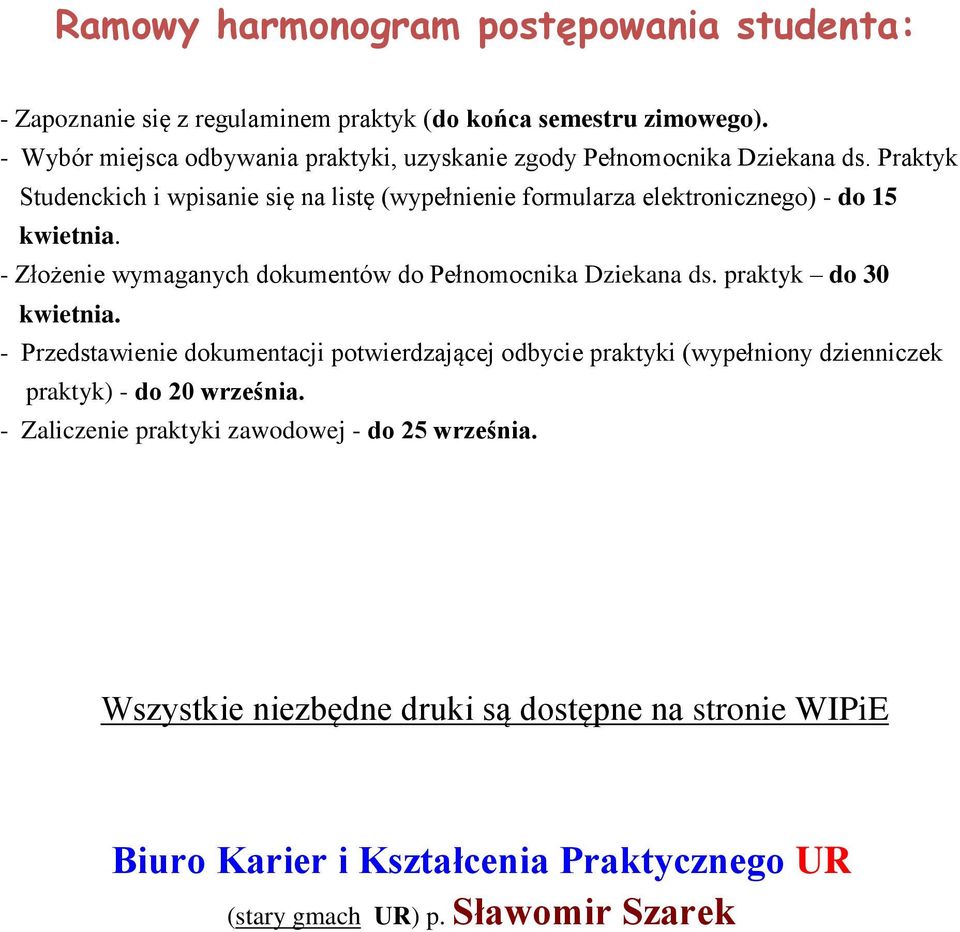 Ramowy harmonogram postępowania studenta:

- Zapoznanie się z regulaminem praktyk (do końca semestru zimowego).
- Wybór miejsca odbywania praktyki, uzyskanie zgody Pełnomocnika Dziekana ds. Praktyk Studenckich i wpisanie się na listę (wypełnienie formularza elektronicznego) - do 15 kwietnia.
- Złożenie wymaganych dokumentów do Pełnomocnika Dziekana ds. praktyk – do 30 kwietnia.
- Przedstawienie dokumentacji potwierdzającej odbycie praktyki (wypełniony dzienniczek praktyk) - do 20 września.
- Zaliczenie praktyki zawodowej - do 25 września.

Wszystkie niezbędne druki są dostępne na stronie WIPiE

Biuro Karier i Kształcenia Praktycznego UR
(stary gmach UR) p. Sławomir Szarek